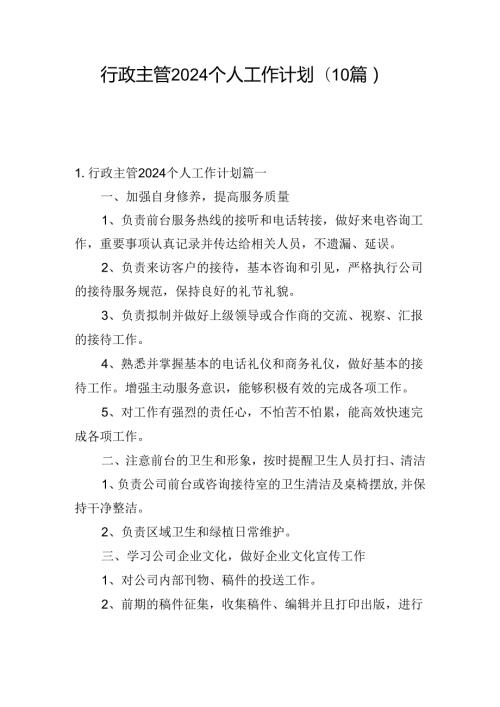 行政主管2024个人工作计划（10篇）

1. 行政主管2024个人工作计划篇一

一、加强自身修养，提高服务质量

1、负责前台服务热线的接听和电话转接，做好来电咨询工作，重要事项认真记录并传达给相关人员，不遗漏、延误。

2、负责来访客户的接待，基本咨询和引见，严格执行公司的接待服务规范，保持良好的礼节礼貌。

3、负责拟制并做好上级领导或合作商的交流、视察、汇报的接待工作。

4、熟悉并掌握基本的电话礼仪和商务礼仪，做好基本的接待工作。增强主动服务意识，能够积极有效的完成各项工作。

5、对工作有强烈的责任心，不怕苦不怕累，能高效快速完成各项工作。

二、注意前台的卫生和形象，按时提醒卫生人员打扫、清洁

1、负责公司前台或咨询接待室的卫生清洁及桌椅摆放，并保持干净整洁。

2、负责区域卫生和绿植日常维护。

三、学习公司企业文化，做好企业文化宣传工作

1、对公司内部刊物、稿件的投送工作。

2、前期的稿件征集，收集稿件、编辑并且打印出版，进行